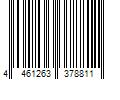 4 461263 378811